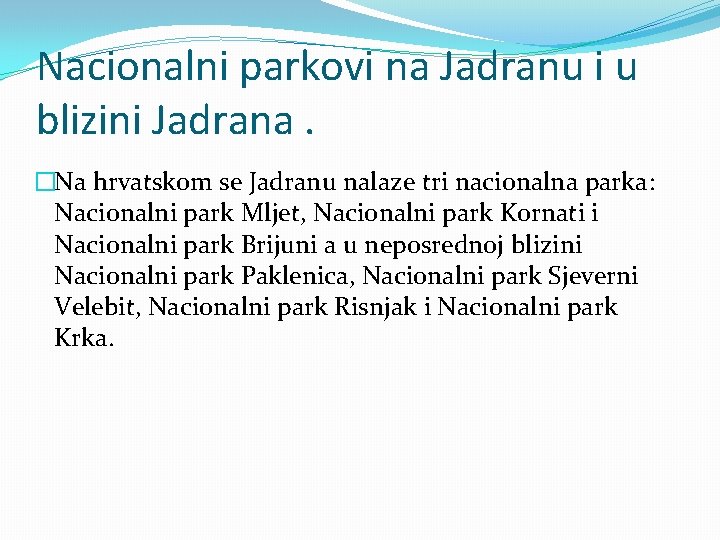 Nacionalni parkovi na Jadranu i u blizini Jadrana .

Na hrvatskom se Jadranu nalaze tri nacionalna parka: Nacionalni park Mljet, Nacionalni park Kornati i Nacionalni park Brijuni a u neposrednoj blizini Nacionalni park Paklenica, Nacionalni park Sjeverni Velebit, Nacionalni park Risnjak i Nacionalni park Krka.